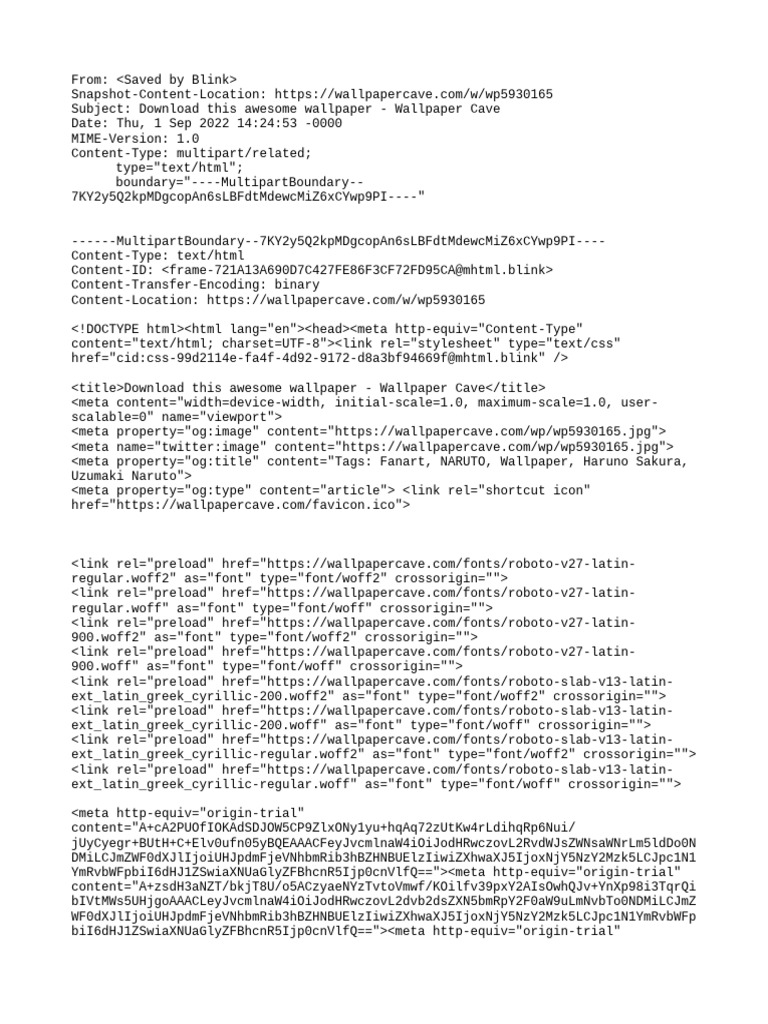 From: <Saved by Blink>
Snapshot-Content-Location: https://wallpapercave.com/w/wp5930165
Subject: Download this awesome wallpaper - Wallpaper Cave
Date: Thu, 1 Sep 2022 14:24:53 -0000
MIME-Version: 1.0
Content-Type: multipart/related;
type="text/html";
boundary="----MultipartBoundary--7KY2y5Q2kpMDgcopAn6sLBFdtMdewcMiZ6xCYwp9PI----"

------MultipartBoundary--7KY2y5Q2kpMDgcopAn6sLBFdtMdewcMiZ6xCYwp9PI----
Content-Type: text/html
Content-ID: <frame-721A13A690D7C427FE86F3CF72FD95CA@mhtml.blink>
Content-Transfer-Encoding: binary
Content-Location: https://wallpapercave.com/w/wp5930165

<!DOCTYPE html><html lang="en"><head><meta http-equiv="Content-Type" content="text/html; charset=UTF-8"><link rel="stylesheet" type="text/css" href="cid:css-99d2114e-fa4f-4d92-9172-d8a3bf94669f@mhtml.blink" />

<title>Download this awesome wallpaper - Wallpaper Cave</title>
<meta content="width=device-width, initial-scale=1.0, maximum-scale=1.0, user-scalable=0" name="viewport">
<meta property="og:image" content="https://wallpapercave.com/wp/wp5930165.jpg">
<meta name="twitter:image" content="https://wallpapercave.com/wp/wp5930165.jpg">
<meta property="og:title" content="Tags: Fanart, NARUTO, Wallpaper, Haruno Sakura, Uzumaki Naruto">
<meta property="og:type" content="article"> <link rel="shortcut icon" href="https://wallpapercave.com/favicon.ico">

<link rel="preload" href="https://wallpapercave.com/fonts/roboto-v27-latin-regular.woff2" as="font" type="font/woff2" crossorigin="">
<link rel="preload" href="https://wallpapercave.com/fonts/roboto-v27-latin-regular.woff" as="font" type="font/woff" crossorigin="">
<link rel="preload" href="https://wallpapercave.com/fonts/roboto-v27-latin-900.woff2" as="font" type="font/woff2" crossorigin="">
<link rel="preload" href="https://wallpapercave.com/fonts/roboto-v27-latin-900.woff" as="font" type="font/woff" crossorigin="">
<link rel="preload" href="https://wallpapercave.com/fonts/roboto-slab-v13-latin-ext_latin_greek_cyrillic-200.woff2" as="font" type="font/woff2" crossorigin="">
<link rel="preload" href="https://wallpapercave.com/fonts/roboto-slab-v13-latin-ext_latin_greek_cyrillic-200.woff" as="font" type="font/woff" crossorigin="">
<link rel="preload" href="https://wallpapercave.com/fonts/roboto-slab-v13-latin-ext_latin_greek_cyrillic-regular.woff2" as="font" type="font/woff2" crossorigin="">
<link rel="preload" href="https://wallpapercave.com/fonts/roboto-slab-v13-latin-ext_latin_greek_cyrillic-regular.woff" as="font" type="font/woff" crossorigin="">

<meta http-equiv="origin-trial" content="A+cA2PUOfIOKAdSDJOW5CP9ZlxONy1yu+hqAq72zUtKw4rLdihqRp6Nui/jUyCyegr+BUtH+C+Elv0ufn05yBQEAAACFeyJvcmlnaW4iOiJodHRwczovL2RvdWJsZWNsaWNrLm5ldDo0NDMiLCJmZWF0dXJlIjoiUHJpdmFjeVNhbmRib3hBZHNBUElzIiwiZXhwaXJ5IjoxNjY5NzY2Mzk5LCJpc1N1YmRvbWFpbiI6dHJ1ZSwiaXNUaGlyZFBhcnR5Ijp0cnVlfQ=="><meta http-equiv="origin-trial" content="A+zsdH3aNZT/bkjT8U/o5ACzyaeNYzTvtoVmwf/KOilfv39pxY2AIsOwhQJv+YnXp98i3TqrQibIVtMWs5UHjgoAAACLeyJvcmlnaW4iOiJodHRwczovL2dvb2dsZXN5bmRpY2F0aW9uLmNvbTo0NDMiLCJmZWF0dXJlIjoiUHJpdmFjeVNhbmRib3hBZHNBUElzIiwiZXhwaXJ5IjoxNjY5NzY2Mzk5LCJpc1N1YmRvbWFpbiI6dHJ1ZSwiaXNUaGlyZFBhcnR5Ijp0cnVlfQ=="><meta http-equiv="origin-trial"